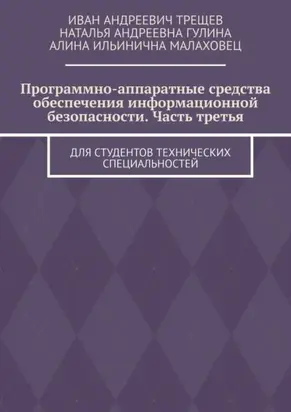 ИВАН АНДРЕЕВИЧ ТРЕЩЕВ
НАТАЛЬЯ АНДРЕЕВНА ГУЛИНА
АЛИНА ИЛЬИНИЧНА МАЛАХОВЕЦ

Программно-аппаратные средства обеспечения информационной безопасности. Часть третья

ДЛЯ СТУДЕНТОВ ТЕХНИЧЕСКИХ СПЕЦИАЛЬНОСТЕЙ